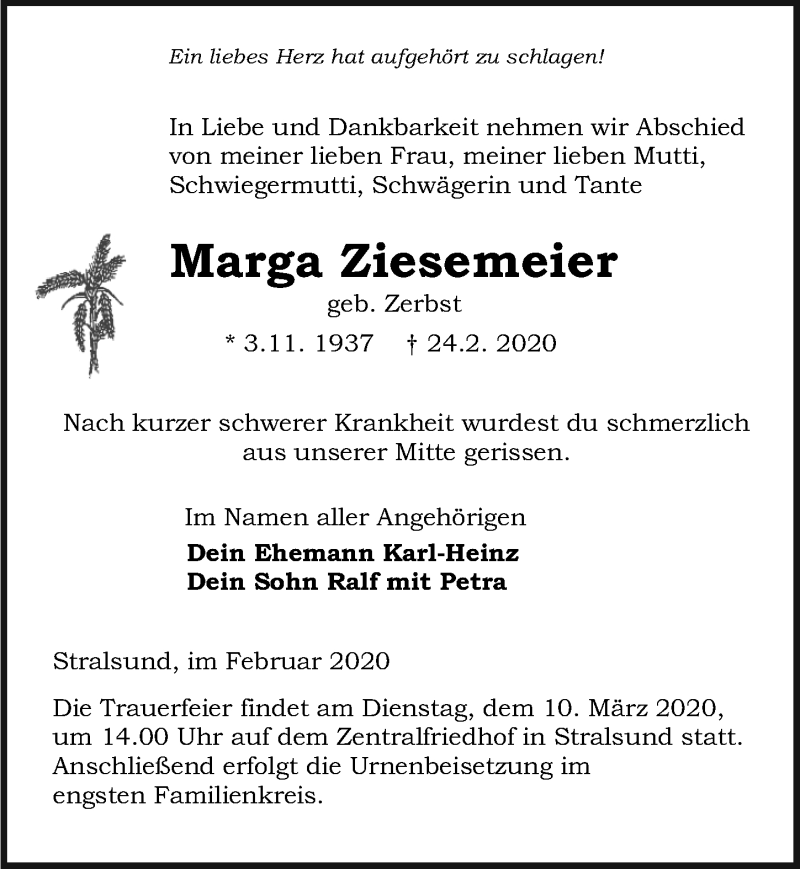 Ein liebes Herz hat aufgehört zu schlagen!

In Liebe und Dankbarkeit nehmen wir Abschied von meiner lieben Frau, meiner lieben Mutti, Schwiegermutti, Schwägerin und Tante

Marga Ziesemeier

geb. Zerbst

* 3.11. 1937 † 24.2. 2020

Nach kurzer schwerer Krankheit wurdest du schmerzlich aus unserer Mitte gerissen.

Im Namen aller Angehörigen

Dein Ehemann Karl-Heinz
Dein Sohn Ralf mit Petra

Stralsund, im Februar 2020

Die Trauerfeier findet am Dienstag, dem 10. März 2020, um 14.00 Uhr auf dem Zentralfriedhof in Stralsund statt. Anschließend erfolgt die Urnenbeisetzung im engsten Familienkreis.